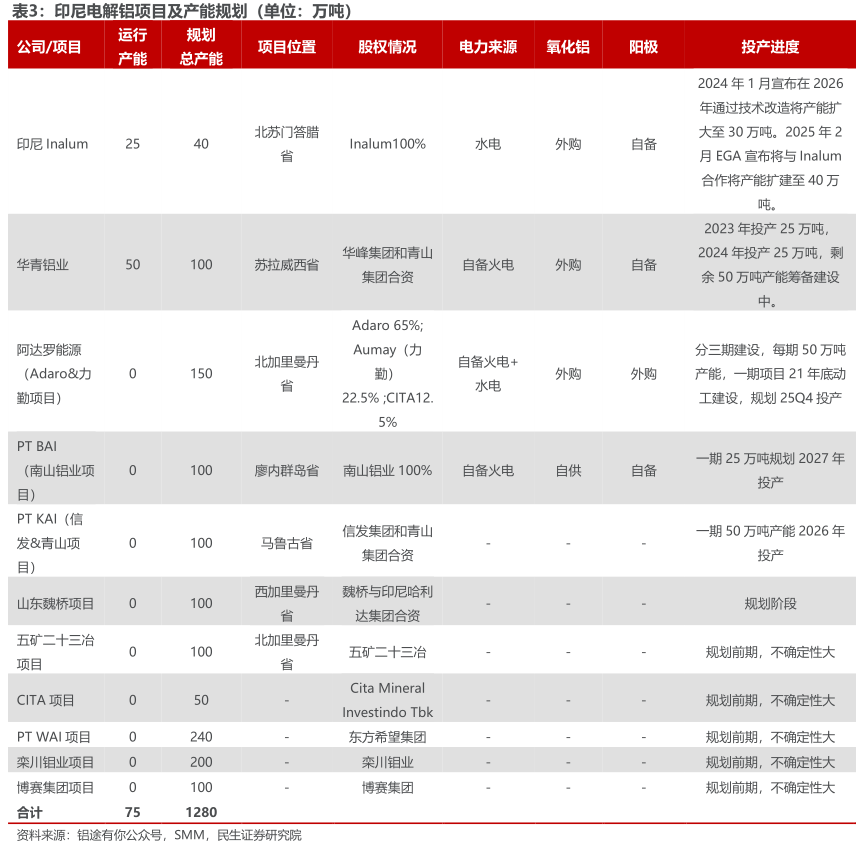 表3：印尼电解铝项目及产能规划（单位：万吨）

| 公司/项目 | 运行产能 | 规划总产能 | 项目位置 | 股权情况 | 电力来源 | 氧化铝 | 阳极 | 投产进度 |
|---|---|---|---|---|---|---|---|---|
| 印尼 Inalum | 25 | 40 | 北苏门答腊省 | Inalum100% | 水电 | 外购 | 自备 | 2024 年 1 月宣布在 2026 年通过技术改造将产能扩大至 30 万吨。2025 年 2 月 EGA 宣布将与 Inalum 合作将产能扩建至 40 万吨。 |
| 华青铝业 | 50 | 100 | 苏拉威西省 | 华峰集团和青山集团合资 | 自备火电 | 外购 | 自备 | 2023 年投产 25 万吨，2024 年投产 25 万吨，剩余 50 万吨产能筹备建设中。 |
| 阿达罗能源（Adaro&力勤项目） | 0 | 150 | 北加里曼丹省 | Adaro 65%; Aumay（力勤）22.5% ;CITA12.5% | 自备火电+水电 | 外购 | 外购 | 分三期建设，每期 50 万吨产能，一期项目 21 年底动工建设，规划 25Q4 投产 |
| PT BAI（南山铝业项目） | 0 | 100 | 廖内群岛省 | 南山铝业 100% | 自备火电 | 自供 | 自备 | 一期 25 万吨规划 2027 年投产 |
| PT KAI（信发&青山项目） | 0 | 100 | 马鲁古省 | 信发集团和青山集团合资 | - | - | - | 一期 50 万吨产能 2026 年投产 |
| 山东魏桥项目 | 0 | 100 | 西加里曼丹省 | 魏桥与印尼哈利达集团合资 | - | - | - | 规划阶段 |
| 五矿二十三冶项目 | 0 | 100 | 北加里曼丹省 | 五矿二十三冶 | - | - | - | 规划前期，不确定性大 |
| CITA 项目 | 0 | 50 | - | Cita Mineral Investindo Tbk | - | - | - | 规划前期，不确定性大 |
| PT WAI 项目 | 0 | 240 | - | 东方希望集团 | - | - | - | 规划前期，不确定性大 |
| 栾川钼业项目 | 0 | 200 | - | 栾川钼业 | - | - | - | 规划前期，不确定性大 |
| 博赛集团项目 | 0 | 100 | - | 博赛集团 | - | - | - | 规划前期，不确定性大 |
| 合计 | 75 | 1280 | | | | | | |

资料来源：铝途有你公众号，SMM，民生证券研究院